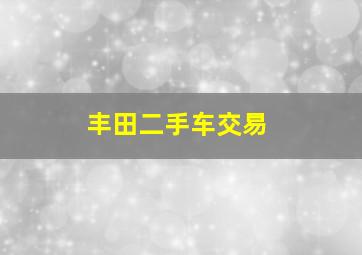 丰田二手车交易